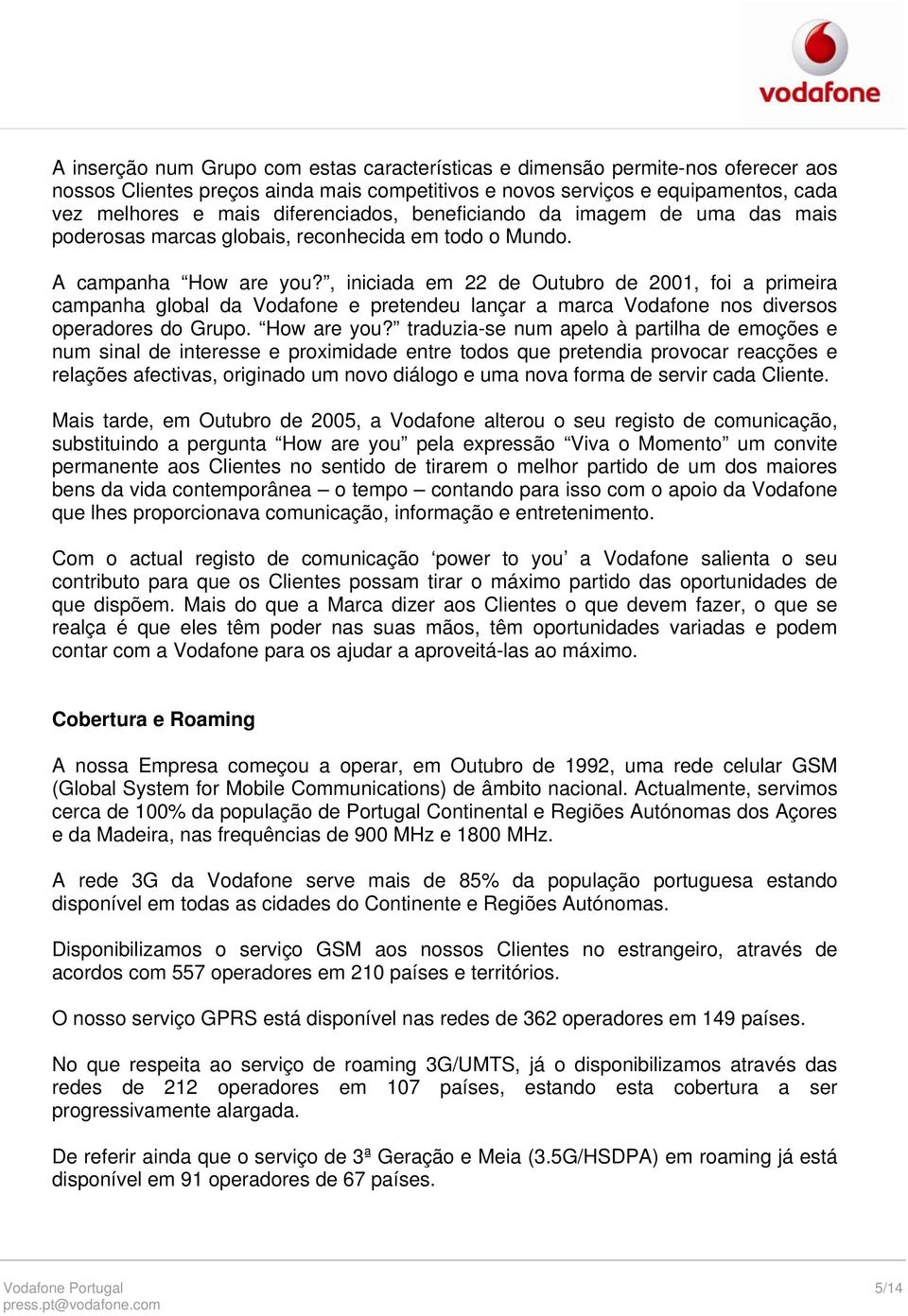 vodafone

A inserção num Grupo com estas características e dimensão permite-nos oferecer aos nossos Clientes preços ainda mais competitivos e novos serviços e equipamentos, cada vez melhores e mais diferenciados, beneficiando da imagem de uma das mais poderosas marcas globais, reconhecida em todo o Mundo.

A campanha “How are you?”, iniciada em 22 de Outubro de 2001, foi a primeira campanha global da Vodafone e pretendeu lançar a marca Vodafone nos diversos operadores do Grupo. “How are you?” traduzia-se num apelo à partilha de emoções e num sinal de interesse e proximidade entre todos que pretendia provocar reacções e relações afectivas, originado um novo diálogo e uma nova forma de servir cada Cliente.

Mais tarde, em Outubro de 2005, a Vodafone alterou o seu registo de comunicação, substituindo a pergunta “How are you” pela expressão “Viva o Momento” um convite permanente aos Clientes no sentido de tirarem o melhor partido de um dos maiores bens da vida contemporânea – o tempo – contando para isso com o apoio da Vodafone que lhes proporcionava comunicação, informação e entretenimento.

Com o actual registo de comunicação ‘power to you’ a Vodafone salienta o seu contributo para que os Clientes possam tirar o máximo partido das oportunidades de que dispõem. Mais do que a Marca dizer aos Clientes o que devem fazer, o que se realça é que eles têm poder nas suas mãos, têm oportunidades variadas e podem contar com a Vodafone para os ajudar a aproveitá-las ao máximo.

Cobertura e Roaming

A nossa Empresa começou a operar, em Outubro de 1992, uma rede celular GSM (Global System for Mobile Communications) de âmbito nacional. Actualmente, servimos cerca de 100% da população de Portugal Continental e Regiões Autónomas dos Açores e da Madeira, nas frequências de 900 MHz e 1800 MHz.

A rede 3G da Vodafone serve mais de 85% da população portuguesa estando disponível em todas as cidades do Continente e Regiões Autónomas.

Disponibilizamos o serviço GSM aos nossos Clientes no estrangeiro, através de acordos com 557 operadores em 210 países e territórios.

O nosso serviço GPRS está disponível nas redes de 362 operadores em 149 países.

No que respeita ao serviço de roaming 3G/UMTS, já o disponibilizamos através das redes de 212 operadores em 107 países, estando esta cobertura a ser progressivamente alargada.

De referir ainda que o serviço de 3ª Geração e Meia (3.5G/HSDPA) em roaming já está disponível em 91 operadores de 67 países.

Vodafone Portugal
press.pt@vodafone.com
5/14